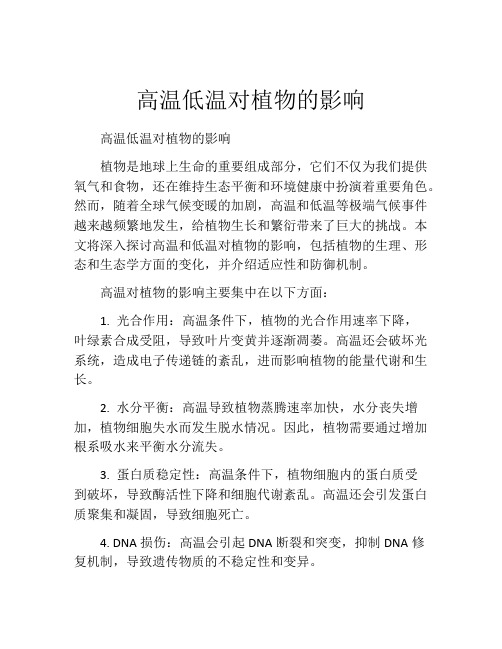 高温低温对植物的影响

高温低温对植物的影响

植物是地球上生命的重要组成部分，它们不仅为我们提供氧气和食物，还在维持生态平衡和环境健康中扮演着重要角色。然而，随着全球气候变暖的加剧，高温和低温等极端气候事件越来越频繁地发生，给植物生长和繁衍带来了巨大的挑战。本文将深入探讨高温和低温对植物的影响，包括植物的生理、形态和生态学方面的变化，并介绍适应性和防御机制。

高温对植物的影响主要集中在以下方面：

1. 光合作用：高温条件下，植物的光合作用速率下降，叶绿素合成受阻，导致叶片变黄并逐渐凋萎。高温还会破坏光系统，造成电子传递链的紊乱，进而影响植物的能量代谢和生长。

2. 水分平衡：高温导致植物蒸腾速率加快，水分丧失增加，植物细胞失水而发生脱水情况。因此，植物需要通过增加根系吸水来平衡水分流失。

3. 蛋白质稳定性：高温条件下，植物细胞内的蛋白质受到破坏，导致酶活性下降和细胞代谢紊乱。高温还会引发蛋白质聚集和凝固，导致细胞死亡。

4. DNA 损伤：高温会引起 DNA 断裂和突变，抑制 DNA 修复机制，导致遗传物质的不稳定性和变异。